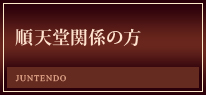 順天堂関係の方

JUNTENDO